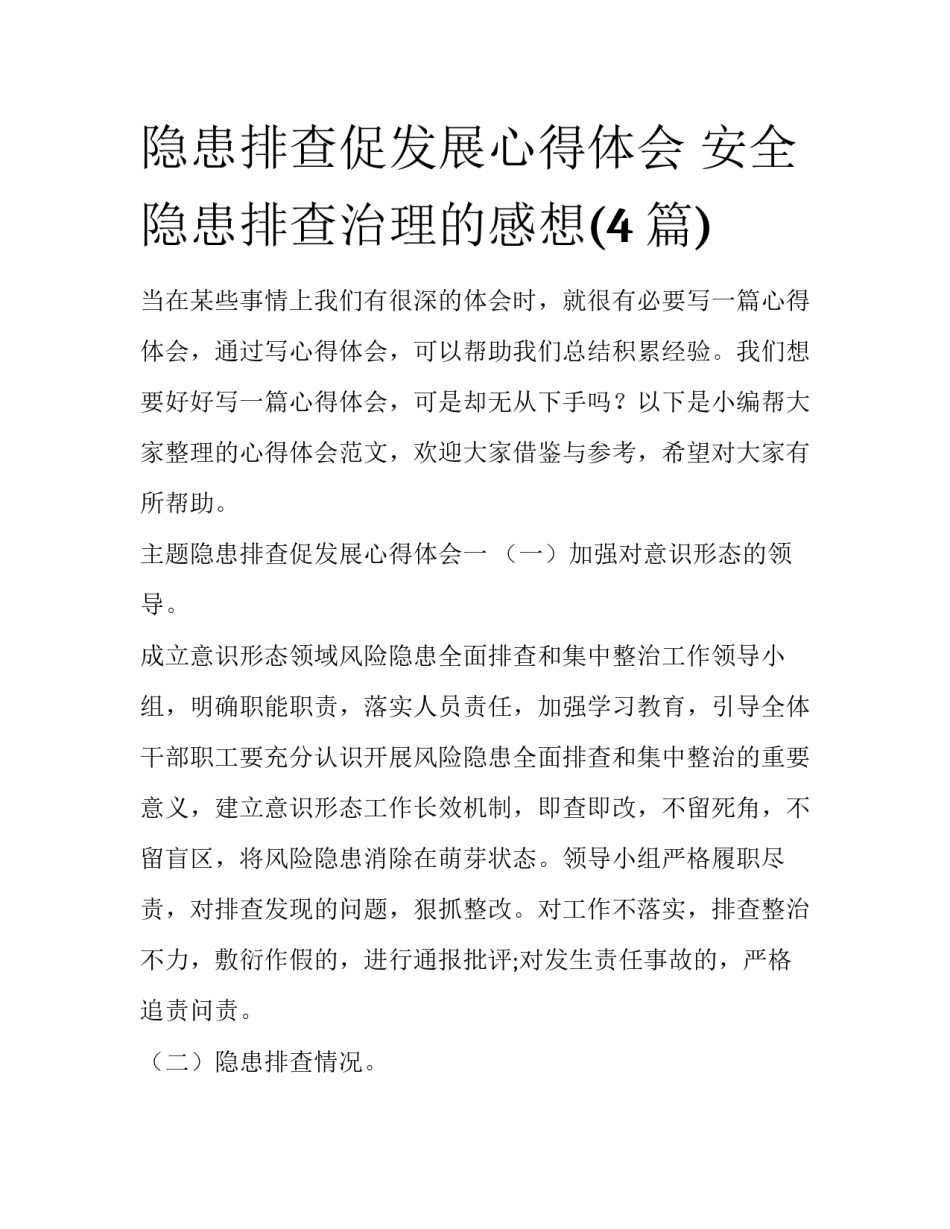 隐患排查促发展心得体会 安全隐患排查治理的感想(4 篇)

当在某些事情上我们有很深的体会时，就很有必要写一篇心得体会，通过写心得体会，可以帮助我们总结积累经验。我们想要好好写一篇心得体会，可是却无从下手吗？以下是小编帮大家整理的心得体会范文，欢迎大家借鉴与参考，希望对大家有所帮助。

主题隐患排查促发展心得体会一 （一）加强对意识形态的领导。

成立意识形态领域风险隐患全面排查和集中整治工作领导小组，明确职能职责，落实人员责任，加强学习教育，引导全体干部职工要充分认识开展风险隐患全面排查和集中整治的重要意义，建立意识形态工作长效机制，即查即改，不留死角，不留盲区，将风险隐患消除在萌芽状态。领导小组严格履职尽责，对排查发现的问题，狠抓整改。对工作不落实，排查整治不力，敷衍作假的，进行通报批评;对发生责任事故的，严格追责问责。

（二）隐患排查情况。